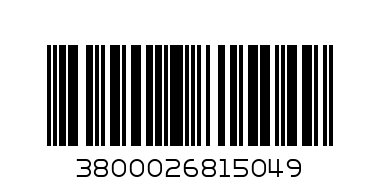 3800026815049